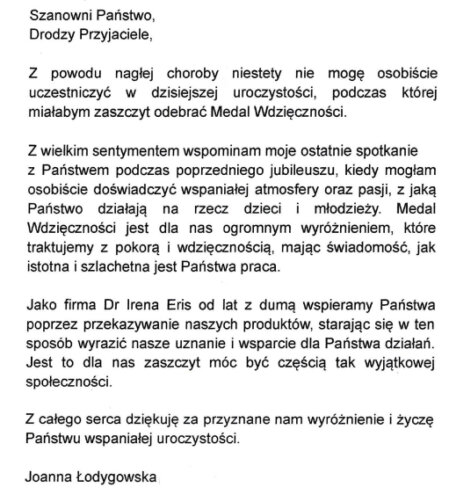 Szanowni Państwo,
Drodzy Przyjaciele,

Z powodu nagłej choroby niestety nie mogę osobiście uczestniczyć w dzisiejszej uroczystości, podczas której miałabym zaszczyt odebrać Medal Wdzięczności.

Z wielkim sentymentem wspominam moje ostatnie spotkanie z Państwem podczas poprzedniego jubileuszu, kiedy mogłam osobiście doświadczyć wspaniałej atmosfery oraz pasji, z jaką Państwo działają na rzecz dzieci i młodzieży. Medal Wdzięczności jest dla nas ogromnym wyróżnieniem, które traktujemy z pokorą i wdzięcznością, mając świadomość, jak istotna i szlachetna jest Państwa praca.

Jako firma Dr Irena Eris od lat z dumą wspieramy Państwa poprzez przekazywanie naszych produktów, starając się w ten sposób wyrazić nasze uznanie i wsparcie dla Państwa działań. Jest to dla nas zaszczyt móc być częścią tak wyjątkowej społeczności.

Z całego serca dziękuję za przyznane nam wyróżnienie i życzę Państwu wspaniałej uroczystości.

Joanna Łodygowska